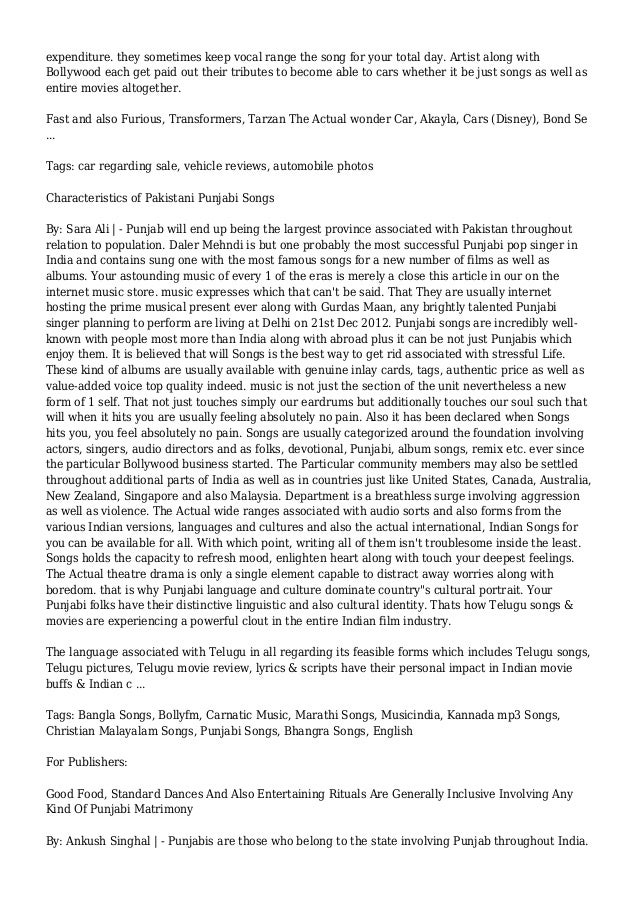 expenditure. they sometimes keep vocal range the song for your total day. Artist along with Bollywood each get paid out their tributes to become able to cars whether it be just songs as well as entire movies altogether.

Fast and also Furious, Transformers, Tarzan The Actual wonder Car, Akayla, Cars (Disney), Bond Se ...

Tags: car regarding sale, vehicle reviews, automobile photos

Characteristics of Pakistani Punjabi Songs

By: Sara Ali | - Punjab will end up being the largest province associated with Pakistan throughout relation to population. Daler Mehndi is but one probably the most successful Punjabi pop singer in India and contains sung one with the most famous songs for a new number of films as well as albums. Your astounding music of every 1 of the eras is merely a close this article in our on the internet music store. music expresses which that can't be said. That They are usually internet hosting the prime musical present ever along with Gurdas Maan, any brightly talented Punjabi singer planning to perform are living at Delhi on 21st Dec 2012. Punjabi songs are incredibly well-known with people most more than India along with abroad plus it can be not just Punjabis which enjoy them. It is believed that will Songs is the best way to get rid associated with stressful Life. These kind of albums are usually available with genuine inlay cards, tags, authentic price as well as value-added voice top quality indeed. music is not just the section of the unit nevertheless a new form of 1 self. That not just touches simply our eardrums but additionally touches our soul such that will when it hits you are usually feeling absolutely no pain. Also it has been declared when Songs hits you, you feel absolutely no pain. Songs are usually categorized around the foundation involving actors, singers, audio directors and as folks, devotional, Punjabi, album songs, remix etc. ever since the particular Bollywood business started. The Particular community members may also be settled throughout additional parts of India as well as in countries just like United States, Canada, Australia, New Zealand, Singapore and also Malaysia. Department is a breathless surge involving aggression as well as violence. The Actual wide ranges associated with audio sorts and also forms from the various Indian versions, languages and cultures and also the actual international, Indian Songs for you can be available for all. With which point, writing all of them isn't troublesome inside the least. Songs holds the capacity to refresh mood, enlighten heart along with touch your deepest feelings. The Actual theatre drama is only a single element capable to distract away worries along with boredom. that is why Punjabi language and culture dominate country"s cultural portrait. Your Punjabi folks have their distinctive linguistic and also cultural identity. Thats how Telugu songs & movies are experiencing a powerful clout in the entire Indian film industry.

The language associated with Telugu in all regarding its feasible forms which includes Telugu songs, Telugu pictures, Telugu movie review, lyrics & scripts have their personal impact in Indian movie buffs & Indian c ...

Tags: Bangla Songs, Bollyfm, Carnatic Music, Marathi Songs, Musicindia, Kannada mp3 Songs, Christian Malayalam Songs, Punjabi Songs, Bhangra Songs, English

For Publishers:

Good Food, Standard Dances And Also Entertaining Rituals Are Generally Inclusive Involving Any Kind Of Punjabi Matrimony

By: Ankush Singhal | - Punjabis are those who belong to the state involving Punjab throughout India.